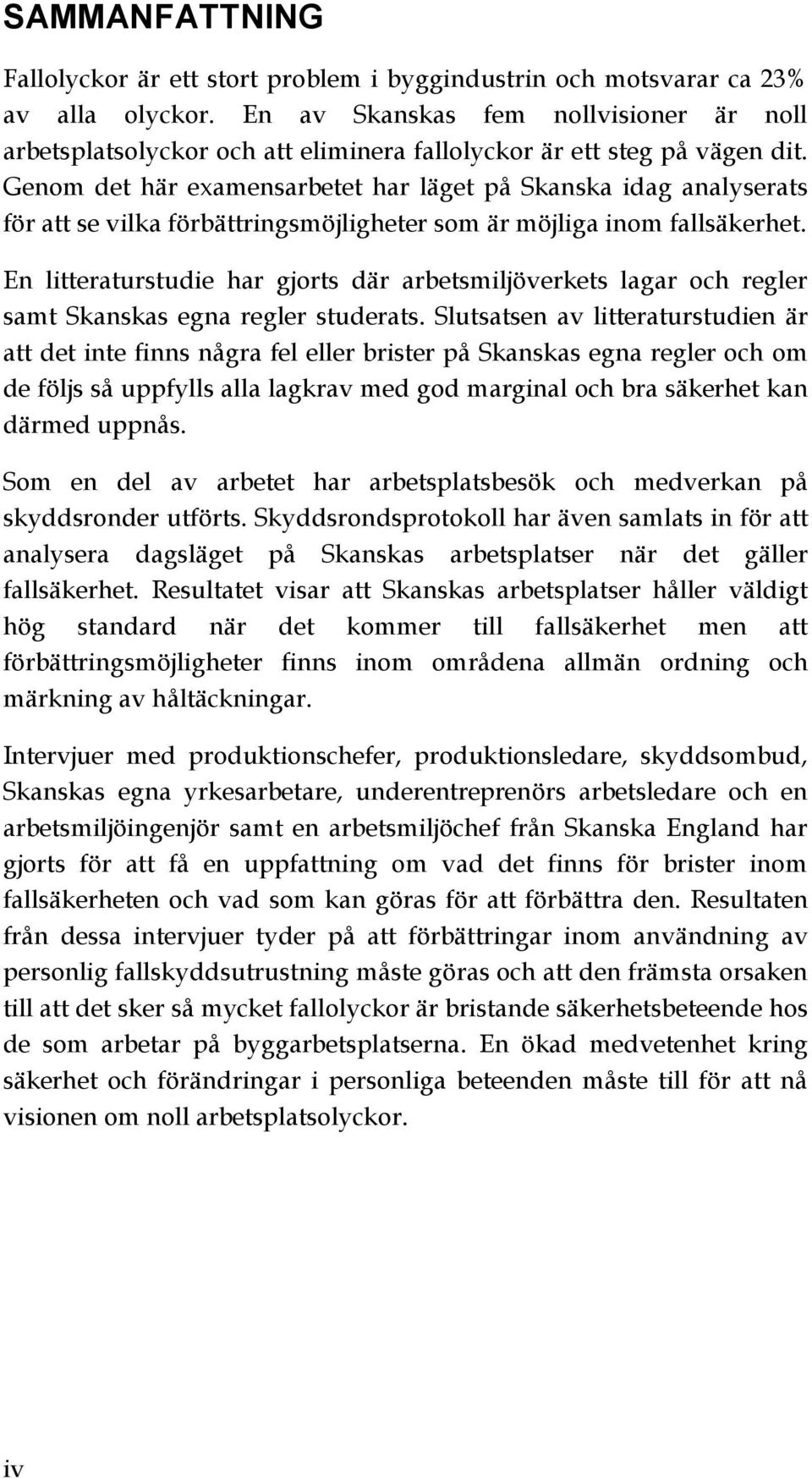 SAMMANFATTNING

Fallolyckor är ett stort problem i byggindustrin och motsvarar ca 23% av alla olyckor. En av Skanskas fem nollvisioner är noll arbetsplatsolyckor och att eliminera fallolyckor är ett steg på vägen dit. Genom det här examensarbetet har läget på Skanska idag analyserats för att se vilka förbättringsmöjligheter som är möjliga inom fallsäkerhet.

En litteraturstudie har gjorts där arbetsmiljöverkets lagar och regler samt Skanskas egna regler studerats. Slutsatsen av litteraturstudien är att det inte finns några fel eller brister på Skanskas egna regler och om de följs så uppfylls alla lagkrav med god marginal och bra säkerhet kan därmed uppnås.

Som en del av arbetet har arbetsplatsbesök och medverkan på skyddsronder utförts. Skyddsrondsprotokoll har även samlats in för att analysera dagsläget på Skanskas arbetsplatser när det gäller fallsäkerhet. Resultatet visar att Skanskas arbetsplatser håller väldigt hög standard när det kommer till fallsäkerhet men att förbättringsmöjligheter finns inom områdena allmän ordning och märkning av håltäckningar.

Intervjuer med produktionschefer, produktionsledare, skyddsombud, Skanskas egna yrkesarbetare, underentreprenörs arbetsledare och en arbetsmiljöingenjör samt en arbetsmiljöchef från Skanska England har gjorts för att få en uppfattning om vad det finns för brister inom fallsäkerheten och vad som kan göras för att förbättra den. Resultaten från dessa intervjuer tyder på att förbättringar inom användning av personlig fallskyddsutrustning måste göras och att den främsta orsaken till att det sker så mycket fallolyckor är bristande säkerhetsbeteende hos de som arbetar på byggarbetsplatserna. En ökad medvetenhet kring säkerhet och förändringar i personliga beteenden måste till för att nå visionen om noll arbetsplatsolyckor.

iv